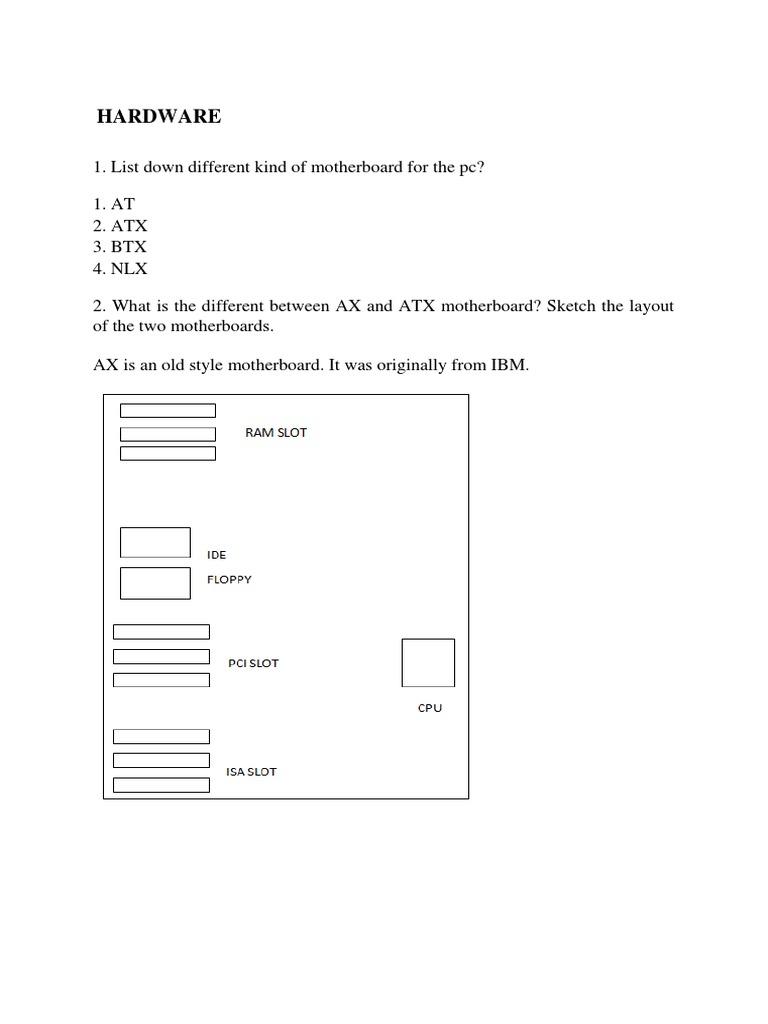 HARDWARE

1. List down different kind of motherboard for the pc?

1. AT
2. ATX
3. BTX
4. NLX

2. What is the different between AX and ATX motherboard? Sketch the layout of the two motherboards.

AX is an old style motherboard. It was originally from IBM.

RAM SLOT

IDE

FLOPPY

PCI SLOT

CPU

ISA SLOT